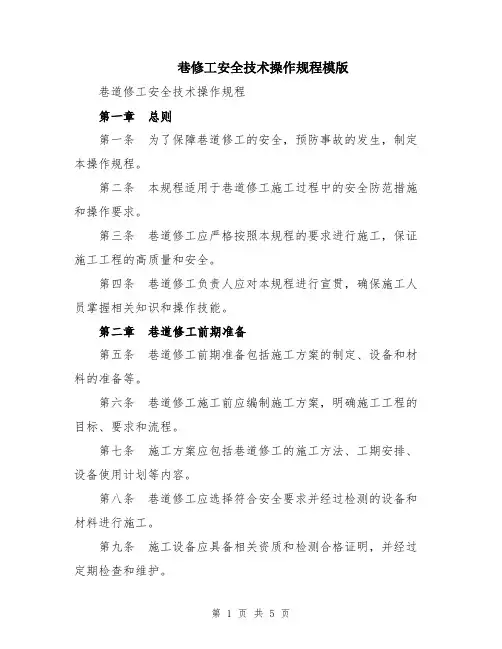 巷修工安全技术操作规程模版

巷道修工安全技术操作规程

第一章 总则

第一条 为了保障巷道修工的安全，预防事故的发生，制定本操作规程。

第二条 本规程适用于巷道修工施工过程中的安全防范措施和操作要求。

第三条 巷道修工应严格按照本规程的要求进行施工，保证施工工程的高质量和安全。

第四条 巷道修工负责人应对本规程进行宣贯，确保施工人员掌握相关知识和操作技能。

第二章 巷道修工前期准备

第五条 巷道修工前期准备包括施工方案的制定、设备和材料的准备等。

第六条 巷道修工施工前应编制施工方案，明确施工工程的目标、要求和流程。

第七条 施工方案应包括巷道修工的施工方法、工期安排、设备使用计划等内容。

第八条 巷道修工应选择符合安全要求并经过检测的设备和材料进行施工。

第九条 施工设备应具备相关资质和检测合格证明，并经过定期检查和维护。

第 1 页 共 5 页